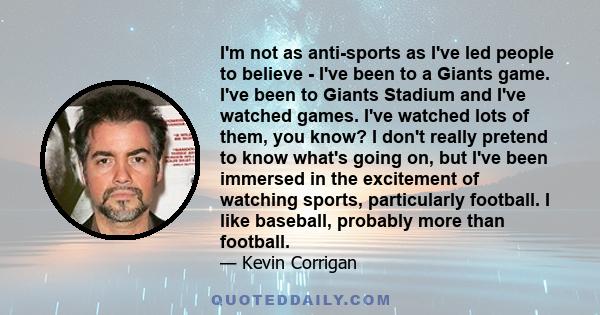 I'm not as anti-sports as I've led people to believe - I've been to a Giants game. I've been to Giants Stadium and I've watched games. I've watched lots of them, you know? I don't really pretend to know what's going on, but I've been immersed in the excitement of watching sports, particularly football. I like baseball, probably more than football.
— Kevin Corrigan

QUOTEDDAILY.COM